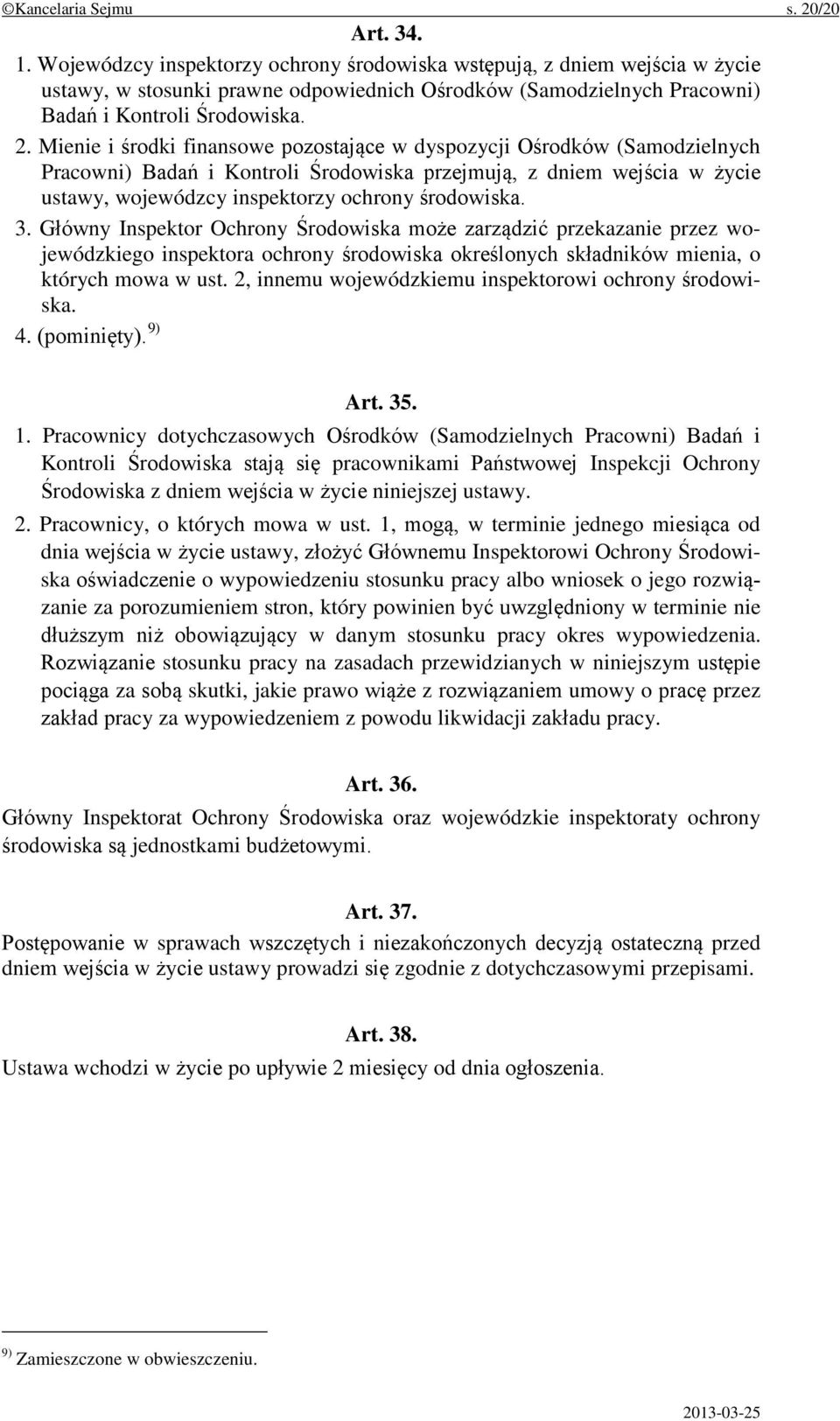 ©Kancelaria Sejmu s. 20/20

Art. 34.

1. Wojewódzcy inspektorzy ochrony środowiska wstępują, z dniem wejścia w życie ustawy, w stosunki prawne odpowiednich Ośrodków (Samodzielnych Pracowni) Badań i Kontroli Środowiska.

2. Mienie i środki finansowe pozostające w dyspozycji Ośrodków (Samodzielnych Pracowni) Badań i Kontroli Środowiska przejmują, z dniem wejścia w życie ustawy, wojewódzcy inspektorzy ochrony środowiska.

3. Główny Inspektor Ochrony Środowiska może zarządzić przekazanie przez wojewódzkiego inspektora ochrony środowiska określonych składników mienia, o których mowa w ust. 2, innemu wojewódzkiemu inspektorowi ochrony środowiska.

4. (pominięty). $^{9)}$

Art. 35.

1. Pracownicy dotychczasowych Ośrodków (Samodzielnych Pracowni) Badań i Kontroli Środowiska stają się pracownikami Państwowej Inspekcji Ochrony Środowiska z dniem wejścia w życie niniejszej ustawy.

2. Pracownicy, o których mowa w ust. 1, mogą, w terminie jednego miesiąca od dnia wejścia w życie ustawy, złożyć Głównemu Inspektorowi Ochrony Środowiska oświadczenie o wypowiedzeniu stosunku pracy albo wniosek o jego rozwiązanie za porozumieniem stron, który powinien być uwzględniony w terminie nie dłuższym niż obowiązujący w danym stosunku pracy okres wypowiedzenia. Rozwiązanie stosunku pracy na zasadach przewidzianych w niniejszym ustępie pociąga za sobą skutki, jakie prawo wiąże z rozwiązaniem umowy o pracę przez zakład pracy za wypowiedzeniem z powodu likwidacji zakładu pracy.

Art. 36.

Główny Inspektorat Ochrony Środowiska oraz wojewódzkie inspektoraty ochrony środowiska są jednostkami budżetowymi.

Art. 37.

Postępowanie w sprawach wszczętych i niezakończonych decyzją ostateczną przed dniem wejścia w życie ustawy prowadzi się zgodnie z dotychczasowymi przepisami.

Art. 38.

Ustawa wchodzi w życie po upływie 2 miesięcy od dnia ogłoszenia.

$^{9)}$ Zamieszczone w obwieszczeniu.

2013-03-25